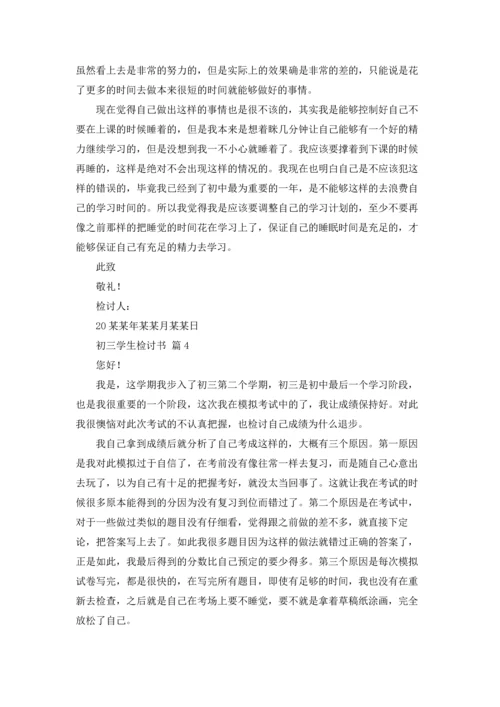 虽然看上去是非常的努力的，但是实际上的效果确是非常的差的，只能说是花了更多的时间去做本来很短的时间就能够做好的事情。

现在觉得自己做出这样的事情也是很不该的，其实我是能够控制好自己不要在上课的时候睡着的，但是我本来是想着眯几分钟让自己能够有一个好的精力继续学习的，但是没想到我一不小心就睡着了。我应该要撑着到下课的时候再睡的，这样是绝对不会出现这样的情况的。我现在也明白自己是不应该犯这样的错误的，毕竟我已经到了初中最为重要的一年，是不能够这样的去浪费自己的学习时间的。所以我觉得我是应该要调整自己的学习计划的，至少不要再像之前那样的把睡觉的时间花在学习上了，保证自己的睡眠时间是充足的，才能够保证自己有充足的精力去学习。

此致

敬礼！

检讨人：

20某某年某某月某某日

初三学生检讨书 篇4

您好！

我是，这学期我步入了初三第二个学期，初三是初中最后一个学习阶段，也是我很重要的一个阶段，这次我在模拟考试中的了，我让成绩保持好。对此我很懊恼对此次考试的不认真把握，也检讨自己成绩为什么退步。

我自己拿到成绩后就分析了自己考成这样的，大概有三个原因。第一原因是我对此模拟过于自信了，在考前没有像往常一样去复习，而是随自己心意出去玩了，以为自己有十足的把握考好，就没太当回事了。这就让我在考试的时候很多原本能得到的分因为没有复习到位而错过了。第二个原因是在考试中，对于一些做过类似的题目没有仔细看，觉得跟之前做的差不多，就直接下定论，把答案写上去了。如此我很多题目因为这样的做法就错过正确的答案了，正是如此，我最后得到的分数比自己预定的要少得多。第三个原因是每次模拟试卷写完，都是很快的，在写完所有题目，即使有足够的时间，我也没有在重新去检查，之后就是自己在考场上要不睡觉，要不就是拿着草稿纸涂画，完全放松了自己。